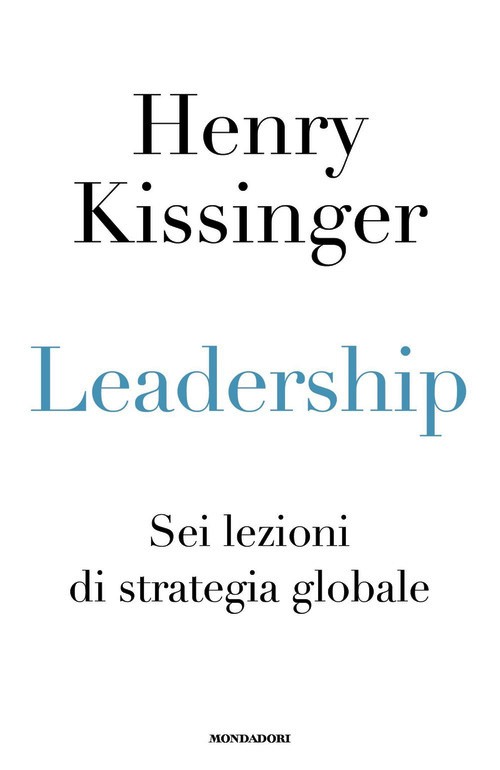 Henry Kissinger

Leadership

Sei lezioni di strategia globale

MONDADORI